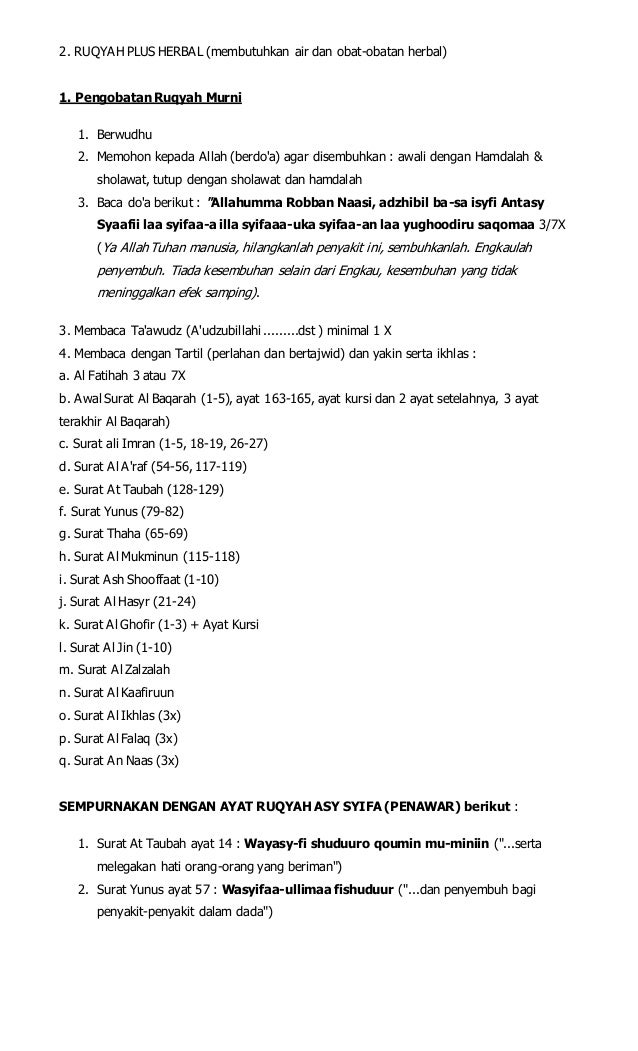 2. RUQYAH PLUS HERBAL (membutuhkan air dan obat-obatan herbal)

1. Pengobatan Ruqyah Murni

1. Berwudhu
2. Memohon kepada Allah (berdo'a) agar disembuhkan : awali dengan Hamdalah & sholawat, tutup dengan sholawat dan hamdalah
3. Baca do'a berikut : "Allahumma Robban Naasi, adzhibil ba-sa isyfi Antasy Syaafii laa syifaa-a illa syifaaa-uka syifaa-an laa yughoodiru saqomaa 3/7X (Ya Allah Tuhan manusia, hilangkanlah penyakit ini, sembuhkanlah. Engkaulah penyembuh. Tiada kesembuhan selain dari Engkau, kesembuhan yang tidak meninggalkan efek samping).

3. Membaca Ta'awudz (A'udzubillahi .........dst ) minimal 1 X
4. Membaca dengan Tartil (perlahan dan bertajwid) dan yakin serta ikhlas :
a. Al Fatihah 3 atau 7X
b. Awal Surat Al Baqarah (1-5), ayat 163-165, ayat kursi dan 2 ayat setelahnya, 3 ayat terakhir Al Baqarah)
c. Surat ali Imran (1-5, 18-19, 26-27)
d. Surat Al A'raf (54-56, 117-119)
e. Surat At Taubah (128-129)
f. Surat Yunus (79-82)
g. Surat Thaha (65-69)
h. Surat Al Mukminun (115-118)
i. Surat Ash Shooffaat (1-10)
j. Surat Al Hasyr (21-24)
k. Surat Al Ghofir (1-3) + Ayat Kursi
l. Surat Al Jin (1-10)
m. Surat Al Zalzalah
n. Surat Al Kaafiruun
o. Surat Al Ikhlas (3x)
p. Surat Al Falaq (3x)
q. Surat An Naas (3x)

SEMPURNAKAN DENGAN AYAT RUQYAH ASY SYIFA (PENAWAR) berikut :

1. Surat At Taubah ayat 14 : Wayasy-fi shuduuro qoumin mu-miniin ("...serta melegakan hati orang-orang yang beriman")
2. Surat Yunus ayat 57 : Wasyifaa-ullimaa fishuduur ("...dan penyembuh bagi penyakit-penyakit dalam dada")